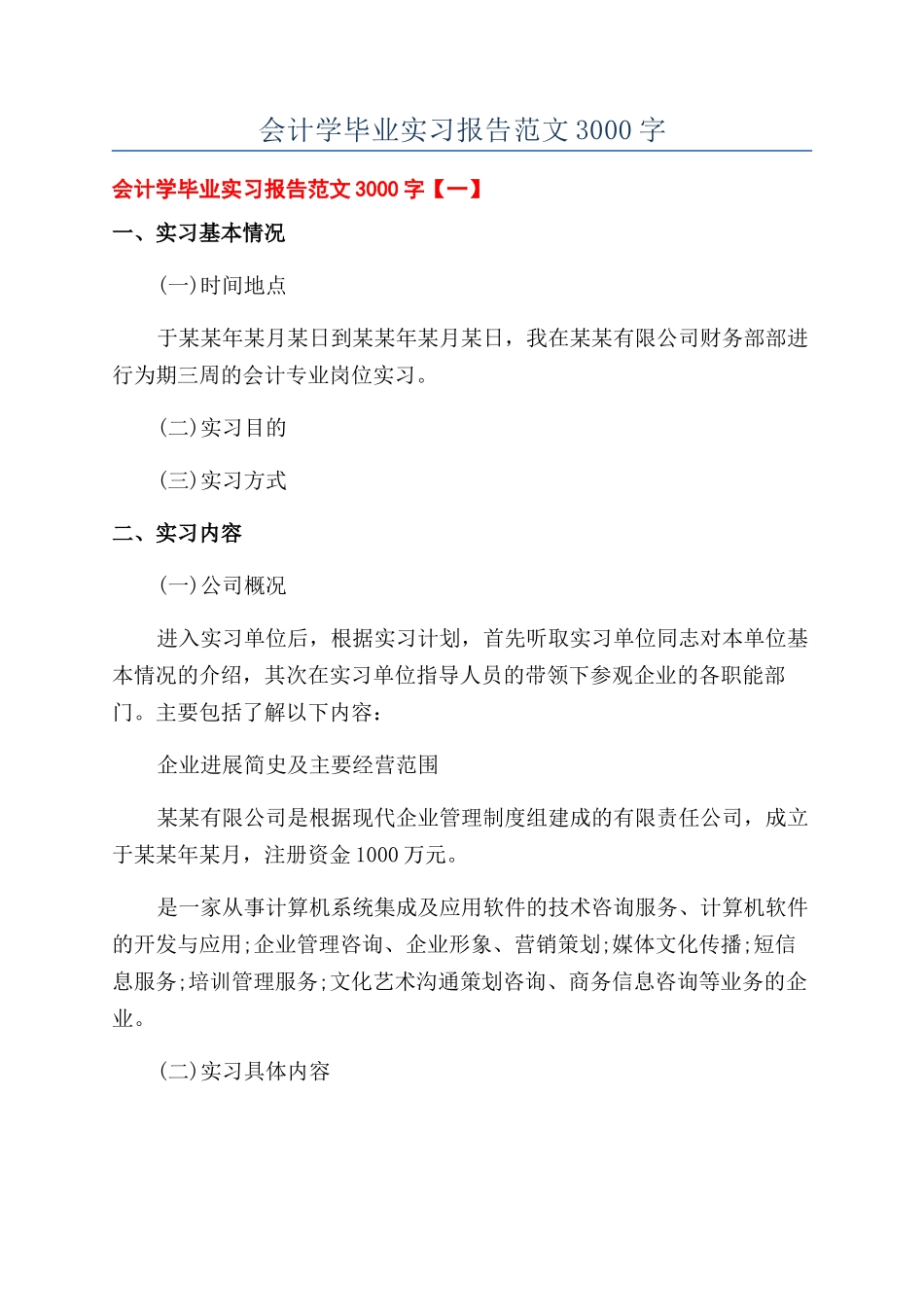 会计学毕业实习报告范文 3000 字

会计学毕业实习报告范文 3000 字【一】

一、实习基本情况

(一)时间地点

于某某年某月某日到某某年某月某日，我在某某有限公司财务部部进行为期三周的会计专业岗位实习。

(二)实习目的

(三)实习方式

二、实习内容

(一)公司概况

进入实习单位后，根据实习计划，首先听取实习单位同志对本单位基本情况的介绍，其次在实习单位指导人员的带领下参观企业的各职能部门。主要包括了解以下内容：

企业进展简史及主要经营范围

某某有限公司是根据现代企业管理制度组建成的有限责任公司，成立于某某年某月，注册资金 1000 万元。

是一家从事计算机系统集成及应用软件的技术咨询服务、计算机软件的开发与应用;企业管理咨询、企业形象、营销策划;媒体文化传播;短信息服务;培训管理服务;文化艺术沟通策划咨询、商务信息咨询等业务的企业。

(二)实习具体内容